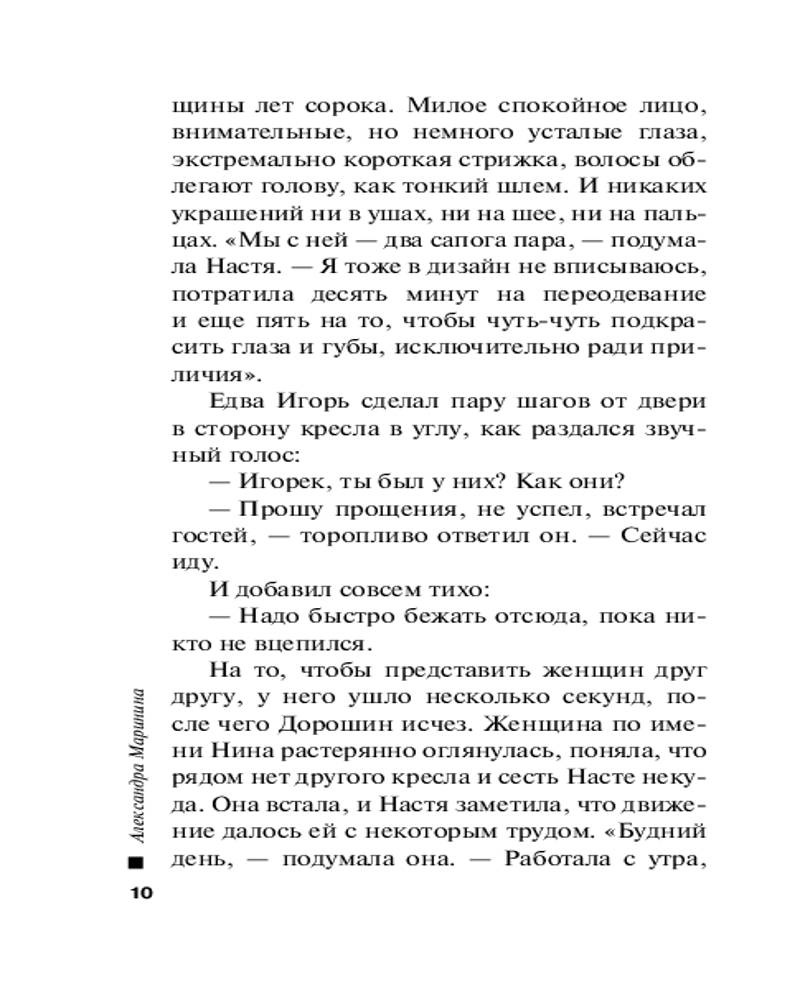 щины лет сорока. Милое спокойное лицо, внимательные, но немного усталые глаза, экстремально короткая стрижка, волосы облегают голову, как тонкий шлем. И никаких украшений ни в ушах, ни на шее, ни на пальцах. «Мы с ней — два сапога пара, — подумала Настя. — Я тоже в дизайн не вписываюсь, потратила десять минут на переодевание и еще пять на то, чтобы чуть-чуть подкрасить глаза и губы, исключительно ради приличия».

Едва Игорь сделал пару шагов от двери в сторону кресла в углу, как раздался звучный голос:

— Игорек, ты был у них? Как они?

— Прошу прощения, не успел, встречал гостей, — торопливо ответил он. — Сейчас иду.

И добавил совсем тихо:

— Надо быстро бежать отсюда, пока никто не вцепился.

На то, чтобы представить женщин друг другу, у него ушло несколько секунд, после чего Дорошин исчез. Женщина по имени Нина растерянно оглянулась, поняла, что рядом нет другого кресла и сесть Насте некуда. Она встала, и Настя заметила, что движение далось ей с некоторым трудом. «Будний день, — подумала она. — Работала с утра,

Александра Маринина

10